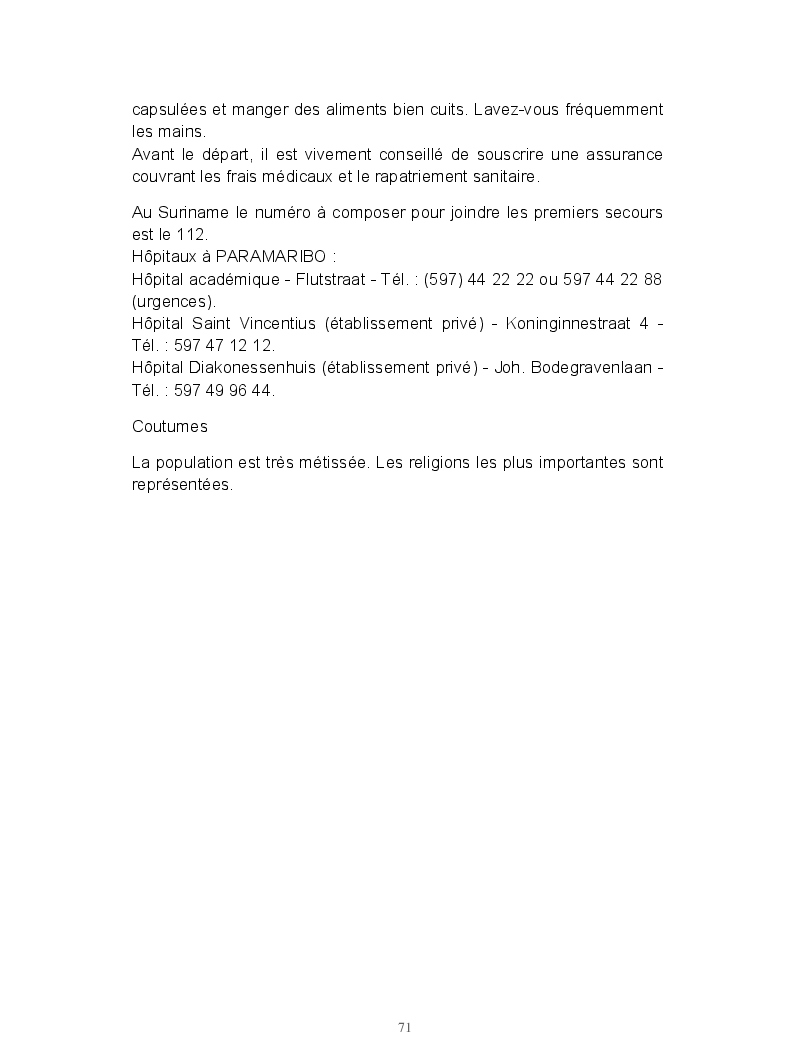 capsulées et manger des aliments bien cuits. Lavez-vous fréquemment les mains.
Avant le départ, il est vivement conseillé de souscrire une assurance couvrant les frais médicaux et le rapatriement sanitaire.

Au Suriname le numéro à composer pour joindre les premiers secours est le 112.
Hôpitaux à PARAMARIBO :
Hôpital académique - Flutstraat - Tél. : (597) 44 22 22 ou 597 44 22 88 (urgences).
Hôpital Saint Vincentius (établissement privé) - Koninginnestraat 4 - Tél. : 597 47 12 12.
Hôpital Diakonessenhuis (établissement privé) - Joh. Bodegravenlaan - Tél. : 597 49 96 44.

Coutumes

La population est très métissée. Les religions les plus importantes sont représentées.

71